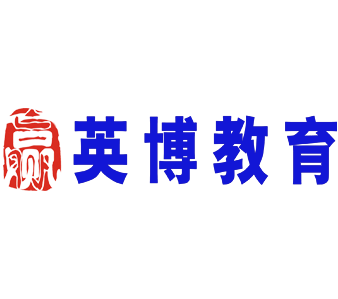 赢 英博教育